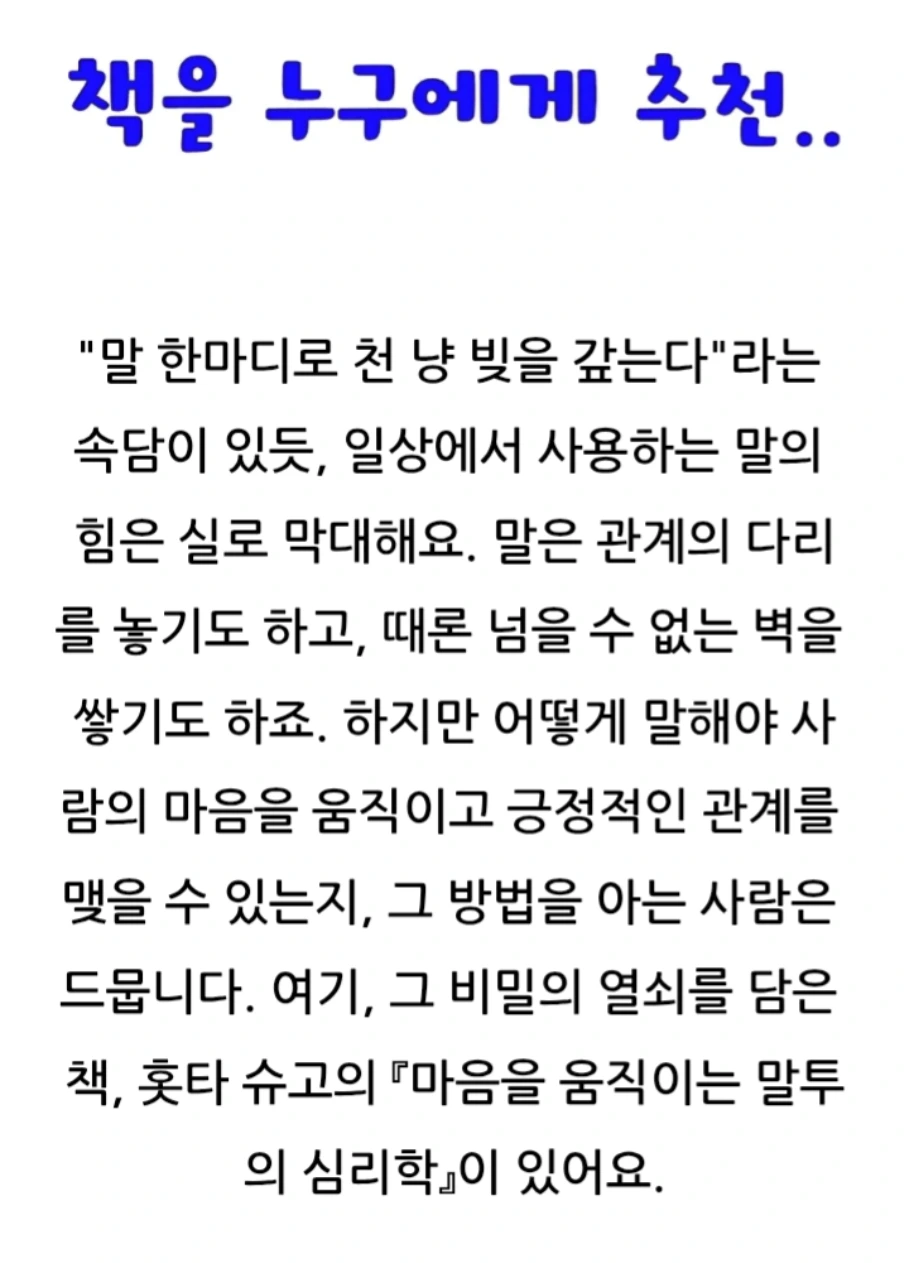 책을 누구에게 추천..

"말 한마디로 천 냥 빚을 갚는다"라는 속담이 있듯, 일상에서 사용하는 말의 힘은 실로 막대해요. 말은 관계의 다리를 놓기도 하고, 때론 넘을 수 없는 벽을 쌓기도 하죠. 하지만 어떻게 말해야 사람의 마음을 움직이고 긍정적인 관계를 맺을 수 있는지, 그 방법을 아는 사람은 드뭅니다. 여기, 그 비밀의 열쇠를 담은 책, 홋타 슈고의 『마음을 움직이는 말투의 심리학』이 있어요.